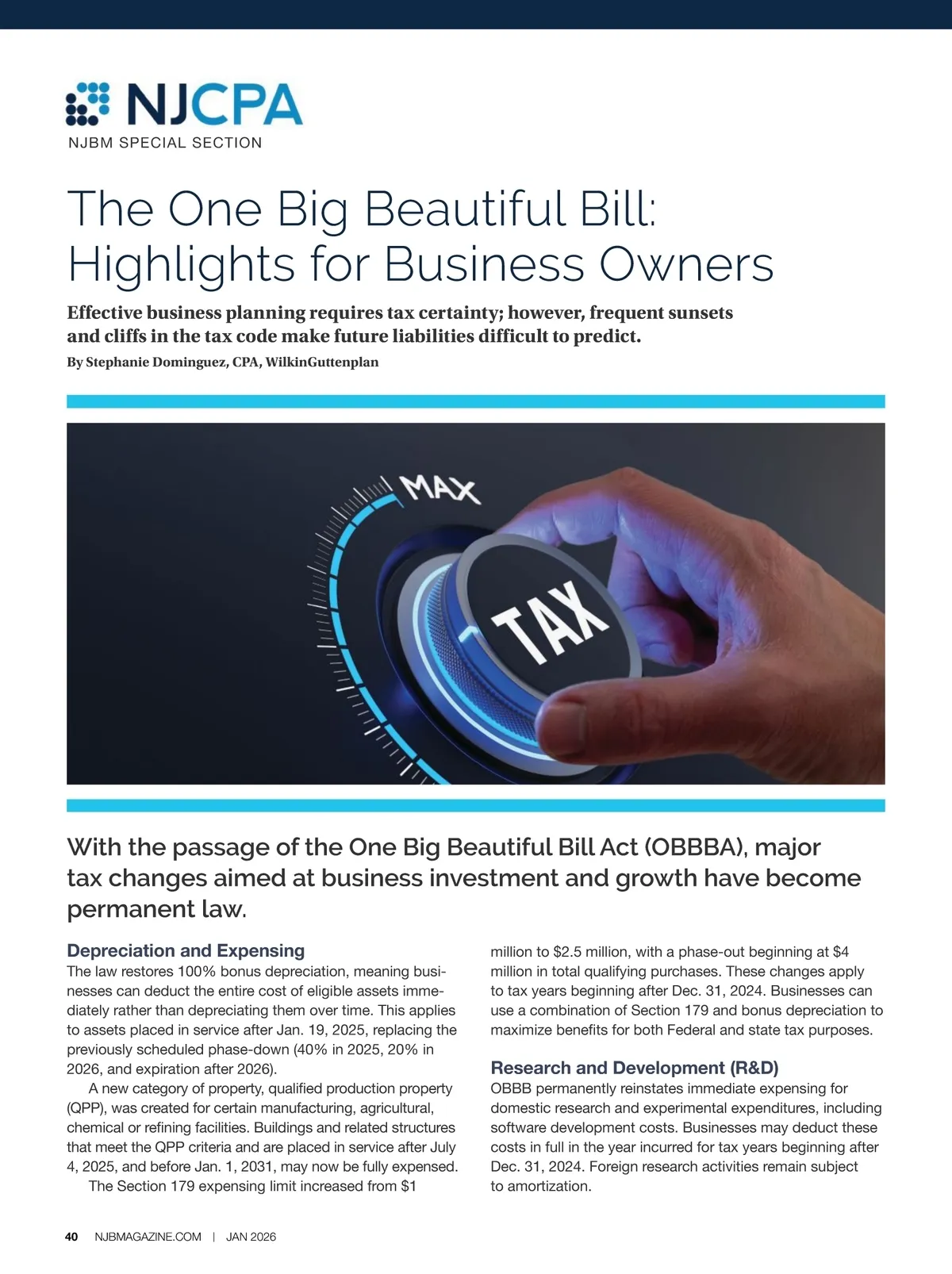 NJCPA
NJBM SPECIAL SECTION

The One Big Beautiful Bill: Highlights for Business Owners

Effective business planning requires tax certainty; however, frequent sunsets and cliffs in the tax code make future liabilities difficult to predict.

By Stephanie Dominguez, CPA, WilkinGuttenplan

MAX

TAX

With the passage of the One Big Beautiful Bill Act (OBBBA), major tax changes aimed at business investment and growth have become permanent law.

Depreciation and Expensing
The law restores 100% bonus depreciation, meaning businesses can deduct the entire cost of eligible assets immediately rather than depreciating them over time. This applies to assets placed in service after Jan. 19, 2025, replacing the previously scheduled phase-down (40% in 2025, 20% in 2026, and expiration after 2026).

A new category of property, qualified production property (QPP), was created for certain manufacturing, agricultural, chemical or refining facilities. Buildings and related structures that meet the QPP criteria and are placed in service after July 4, 2025, and before Jan. 1, 2031, may now be fully expensed.

The Section 179 expensing limit increased from $1 million to $2.5 million, with a phase-out beginning at $4 million in total qualifying purchases. These changes apply to tax years beginning after Dec. 31, 2024. Businesses can use a combination of Section 179 and bonus depreciation to maximize benefits for both Federal and state tax purposes.

Research and Development (R&D)
OBBB permanently reinstates immediate expensing for domestic research and experimental expenditures, including software development costs. Businesses may deduct these costs in full in the year incurred for tax years beginning after Dec. 31, 2024. Foreign research activities remain subject to amortization.

40 NJBMAGAZINE.COM | JAN 2026